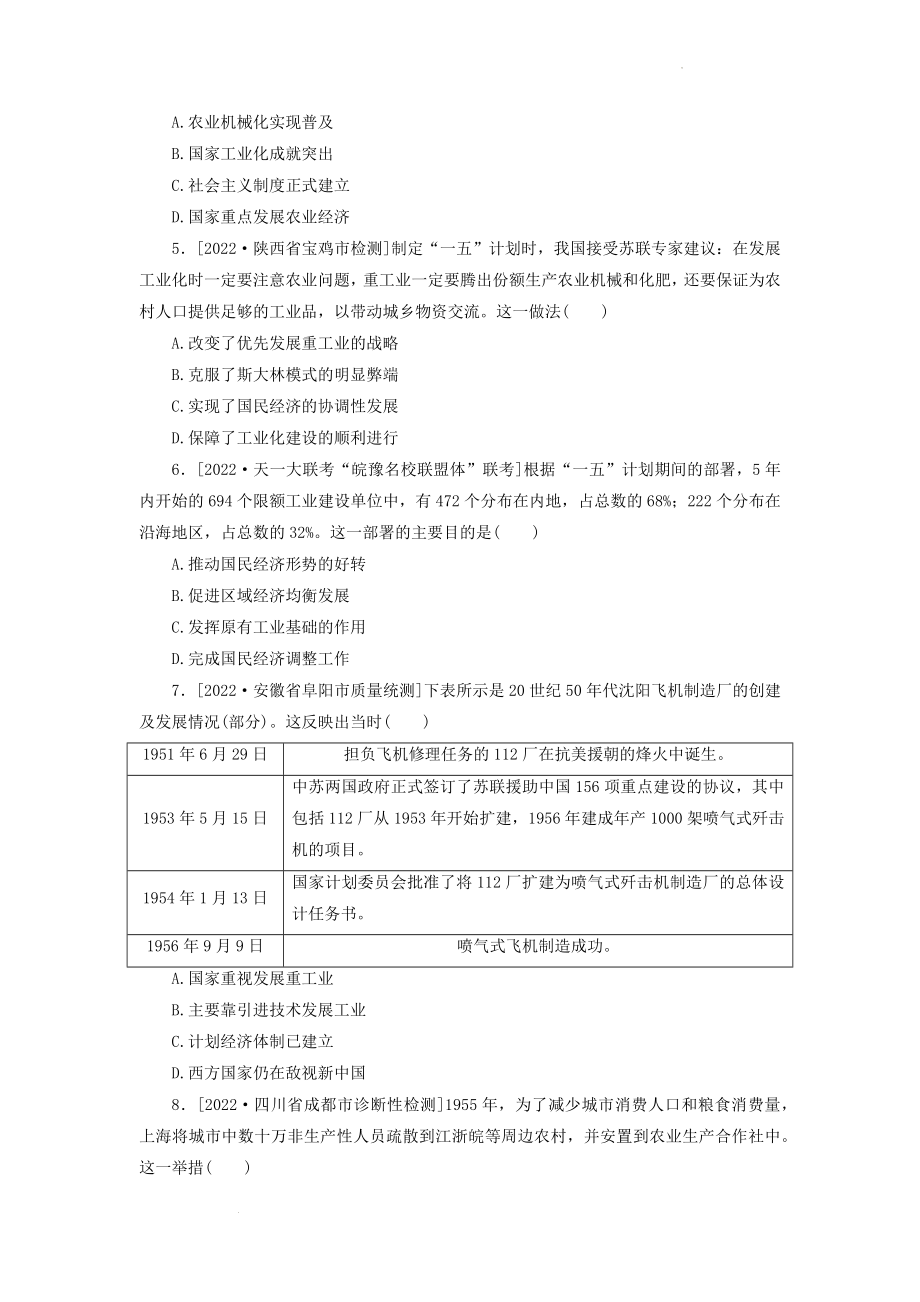 A.农业机械化实现普及

B.国家工业化成就突出

C.社会主义制度正式建立

D.国家重点发展农业经济

5．[2022·陕西省宝鸡市检测]制定“一五”计划时，我国接受苏联专家建议：在发展工业化时一定要注意农业问题，重工业一定要腾出份额生产农业机械和化肥，还要保证为农村人口提供足够的工业品，以带动城乡物资交流。这一做法(　　)

A.改变了优先发展重工业的战略

B.克服了斯大林模式的明显弊端

C.实现了国民经济的协调性发展

D.保障了工业化建设的顺利进行

6．[2022·天一大联考“皖豫名校联盟体”联考]根据“一五”计划期间的部署，5年内开始的694个限额工业建设单位中，有472个分布在内地，占总数的68%；222个分布在沿海地区，占总数的32%。这一部署的主要目的是(　　)

A.推动国民经济形势的好转

B.促进区域经济均衡发展

C.发挥原有工业基础的作用

D.完成国民经济调整工作

7．[2022·安徽省阜阳市质量统测]下表所示是20世纪50年代沈阳飞机制造厂的创建及发展情况(部分)。这反映出当时(　　)

| 1951年6月29日 | 担负飞机修理任务的112厂在抗美援朝的烽火中诞生。 |
|---|---|
| 1953年5月15日 | 中苏两国政府正式签订了苏联援助中国156项重点建设的协议，其中包括112厂从1953年开始扩建，1956年建成年产1000架喷气式歼击机的项目。 |
| 1954年1月13日 | 国家计划委员会批准了将112厂扩建为喷气式歼击机制造厂的总体设计任务书。 |
| 1956年9月9日 | 喷气式飞机制造成功。 |

A.国家重视发展重工业

B.主要靠引进技术发展工业

C.计划经济体制已建立

D.西方国家仍在敌视新中国

8．[2022·四川省成都市诊断性检测]1955年，为了减少城市消费人口和粮食消费量，上海将城市中数十万非生产性人员疏散到江浙皖等周边农村，并安置到农业生产合作社中。这一举措(　　)